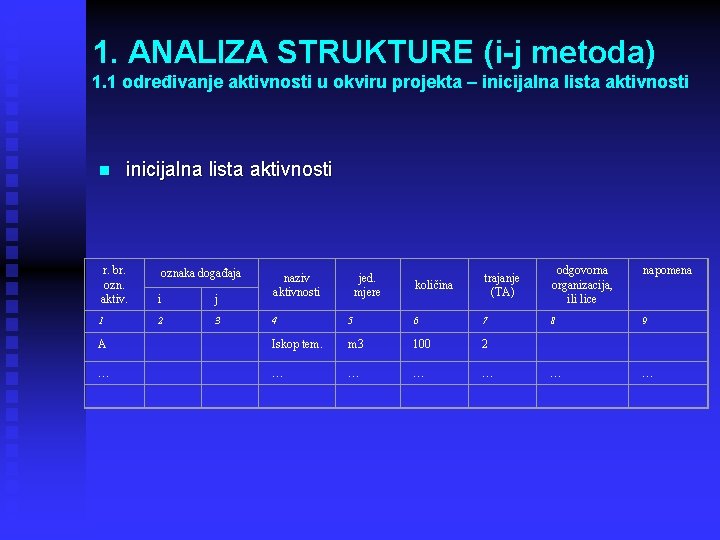 1. ANALIZA STRUKTURE (i-j metoda)
1.1 određivanje aktivnosti u okviru projekta – inicijalna lista aktivnosti

inicijalna lista aktivnosti

| r. br. ozn. aktiv. | oznaka događaja i | oznaka događaja j | naziv aktivnosti | jed. mjere | količina | trajanje (TA) | odgovorna organizacija, ili lice | napomena |
|---|---|---|---|---|---|---|---|---|
| 1 | 2 | 3 | 4 | 5 | 6 | 7 | 8 | 9 |
| A | | | Iskop tem. | m3 | 100 | 2 | | |
| … | | | … | … | … | … | … | … |
| | | | | | | | | |